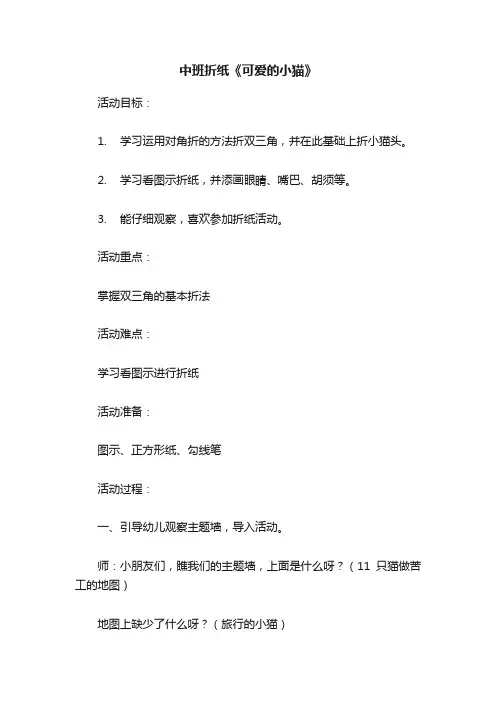 中班折纸《可爱的小猫》

活动目标：

1. 学习运用对角折的方法折双三角，并在此基础上折小猫头。

2. 学习看图示折纸，并添画眼睛、嘴巴、胡须等。

3. 能仔细观察，喜欢参加折纸活动。

活动重点：

掌握双三角的基本折法

活动难点：

学习看图示进行折纸

活动准备：

图示、正方形纸、勾线笔

活动过程：

一、引导幼儿观察主题墙，导入活动。

师：小朋友们，瞧我们的主题墙，上面是什么呀？（11 只猫做苦工的地图）

地图上缺少了什么呀？（旅行的小猫）